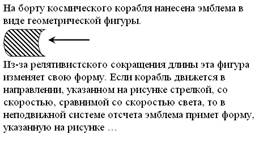 На борту космического корабля нанесена эмблема в виде геометрической фигуры.

Из-за релятивистского сокращения длины эта фигура изменяет свою форму. Если корабль движется в направлении, указанном на рисунке стрелкой, со скоростью, сравнимой со скоростью света, то в неподвижной системе отсчета эмблема примет форму, указанную на рисунке …